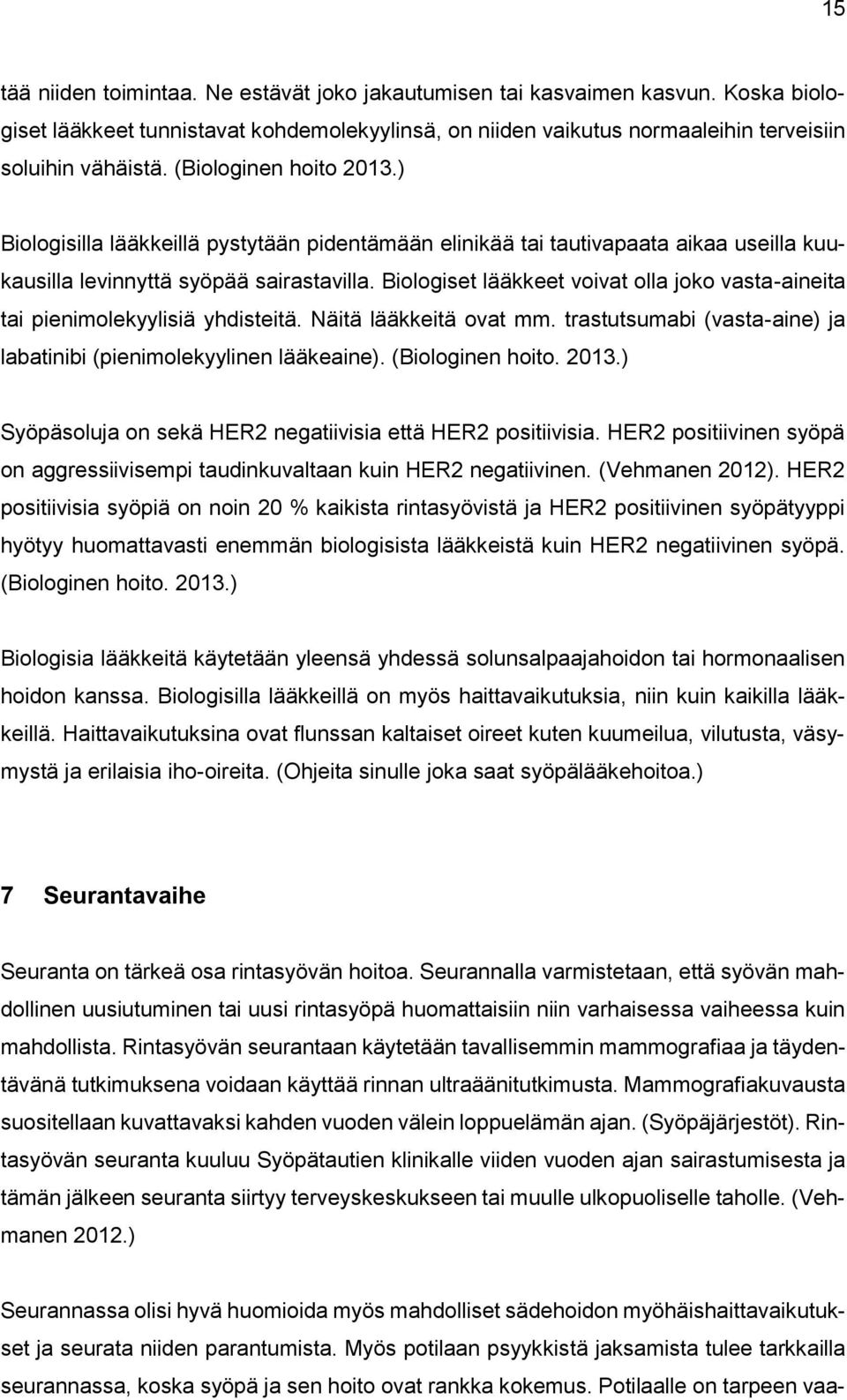 15

tää niiden toimintaa. Ne estävät joko jakautumisen tai kasvaimen kasvun. Koska biologiset lääkkeet tunnistavat kohdemolekyylinsä, on niiden vaikutus normaaleihin terveisiin soluihin vähäistä. (Biologinen hoito 2013.)

Biologisilla lääkkeillä pystytään pidentämään elinikää tai tautivapaata aikaa useilla kuukausilla levinnyttä syöpää sairastavilla. Biologiset lääkkeet voivat olla joko vasta-aineita tai pienimolekyylisiä yhdisteitä. Näitä lääkkeitä ovat mm. trastutsumabi (vasta-aine) ja labatinibi (pienimolekyylinen lääkeaine). (Biologinen hoito. 2013.)

Syöpäsoluja on sekä HER2 negatiivisia että HER2 positiivisia. HER2 positiivinen syöpä on aggressiivisempi taudinkuvaltaan kuin HER2 negatiivinen. (Vehmanen 2012). HER2 positiivisia syöpiä on noin 20 % kaikista rintasyövistä ja HER2 positiivinen syöpätyyppi hyötyy huomattavasti enemmän biologisista lääkkeistä kuin HER2 negatiivinen syöpä. (Biologinen hoito. 2013.)

Biologisia lääkkeitä käytetään yleensä yhdessä solunsalpaajahoidon tai hormonaalisen hoidon kanssa. Biologisilla lääkkeillä on myös haittavaikutuksia, niin kuin kaikilla lääkkeillä. Haittavaikutuksina ovat flunssan kaltaiset oireet kuten kuumeilua, vilutusta, väsymystä ja erilaisia iho-oireita. (Ohjeita sinulle joka saat syöpälääkehoitoa.)

7 Seurantavaihe

Seuranta on tärkeä osa rintasyövän hoitoa. Seurannalla varmistetaan, että syövän mahdollinen uusiutuminen tai uusi rintasyöpä huomattaisiin niin varhaisessa vaiheessa kuin mahdollista. Rintasyövän seurantaan käytetään tavallisemmin mammografiaa ja täydentävänä tutkimuksena voidaan käyttää rinnan ultraäänitutkimusta. Mammografiakuvausta suositellaan kuvattavaksi kahden vuoden välein loppuelämän ajan. (Syöpäjärjestöt). Rintasyövän seuranta kuuluu Syöpätautien klinikalle viiden vuoden ajan sairastumisesta ja tämän jälkeen seuranta siirtyy terveyskeskukseen tai muulle ulkopuoliselle taholle. (Vehmanen 2012.)

Seurannassa olisi hyvä huomioida myös mahdolliset sädehoidon myöhäishaittavaikutukset ja seurata niiden parantumista. Myös potilaan psyykkistä jaksamista tulee tarkkailla seurannassa, koska syöpä ja sen hoito ovat rankka kokemus. Potilaalle on tarpeen vaa-